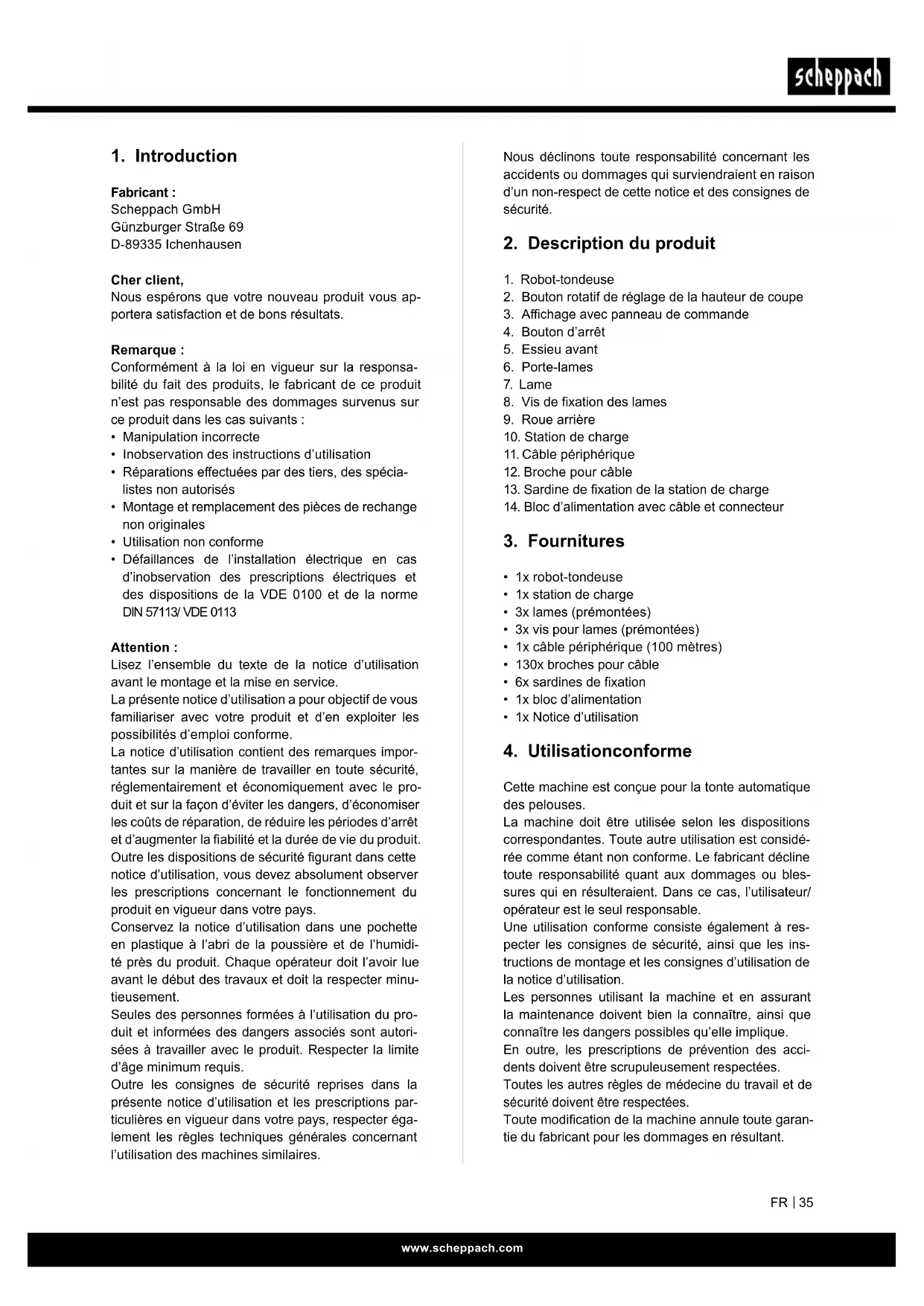 scheppach

1. Introduction

Fabricant :
Scheppach GmbH
Günzburger Straße 69
D-89335 Ichenhausen

Cher client,
Nous espérons que votre nouveau produit vous apportera satisfaction et de bons résultats.

Remarque :
Conformément à la loi en vigueur sur la responsabilité du fait des produits, le fabricant de ce produit n'est pas responsable des dommages survenus sur ce produit dans les cas suivants :
• Manipulation incorrecte
• Inobservation des instructions d'utilisation
• Réparations effectuées par des tiers, des spécialistes non autorisés
• Montage et remplacement des pièces de rechange non originales
• Utilisation non conforme
• Défaillances de l'installation électrique en cas d'inobservation des prescriptions électriques et des dispositions de la VDE 0100 et de la norme DIN 57113/ VDE 0113

Attention :
Lisez l'ensemble du texte de la notice d'utilisation avant le montage et la mise en service.
La présente notice d'utilisation a pour objectif de vous familiariser avec votre produit et d'en exploiter les possibilités d'emploi conforme.
La notice d'utilisation contient des remarques importantes sur la manière de travailler en toute sécurité, réglementairement et économiquement avec le produit et sur la façon d'éviter les dangers, d'économiser les coûts de réparation, de réduire les périodes d'arrêt et d'augmenter la fiabilité et la durée de vie du produit.
Outre les dispositions de sécurité figurant dans cette notice d'utilisation, vous devez absolument observer les prescriptions concernant le fonctionnement du produit en vigueur dans votre pays.
Conservez la notice d'utilisation dans une pochette en plastique à l'abri de la poussière et de l'humidité près du produit. Chaque opérateur doit l'avoir lue avant le début des travaux et doit la respecter minutieusement.
Seules des personnes formées à l'utilisation du produit et informées des dangers associés sont autorisées à travailler avec le produit. Respecter la limite d'âge minimum requis.
Outre les consignes de sécurité reprises dans la présente notice d'utilisation et les prescriptions particulières en vigueur dans votre pays, respecter également les règles techniques générales concernant l'utilisation des machines similaires.

Nous déclinons toute responsabilité concernant les accidents ou dommages qui surviendraient en raison d'un non-respect de cette notice et des consignes de sécurité.

2. Description du produit

1. Robot-tondeuse
2. Bouton rotatif de réglage de la hauteur de coupe
3. Affichage avec panneau de commande
4. Bouton d'arrêt
5. Essieu avant
6. Porte-lames
7. Lame
8. Vis de fixation des lames
9. Roue arrière
10. Station de charge
11. Câble périphérique
12. Broche pour câble
13. Sardine de fixation de la station de charge
14. Bloc d'alimentation avec câble et connecteur

3. Fournitures

• 1x robot-tondeuse
• 1x station de charge
• 3x lames (prémontées)
• 3x vis pour lames (prémontées)
• 1x câble périphérique (100 mètres)
• 130x broches pour câble
• 6x sardines de fixation
• 1x bloc d'alimentation
• 1x Notice d'utilisation

4. Utilisationconforme

Cette machine est conçue pour la tonte automatique des pelouses.
La machine doit être utilisée selon les dispositions correspondantes. Toute autre utilisation est considérée comme étant non conforme. Le fabricant décline toute responsabilité quant aux dommages ou blessures qui en résulteraient. Dans ce cas, l'utilisateur/ opérateur est le seul responsable.
Une utilisation conforme consiste également à respecter les consignes de sécurité, ainsi que les instructions de montage et les consignes d'utilisation de la notice d'utilisation.
Les personnes utilisant la machine et en assurant la maintenance doivent bien la connaître, ainsi que connaître les dangers possibles qu'elle implique.
En outre, les prescriptions de prévention des accidents doivent être scrupuleusement respectées.
Toutes les autres règles de médecine du travail et de sécurité doivent être respectées.
Toute modification de la machine annule toute garantie du fabricant pour les dommages en résultant.

FR | 35

www.scheppach.com